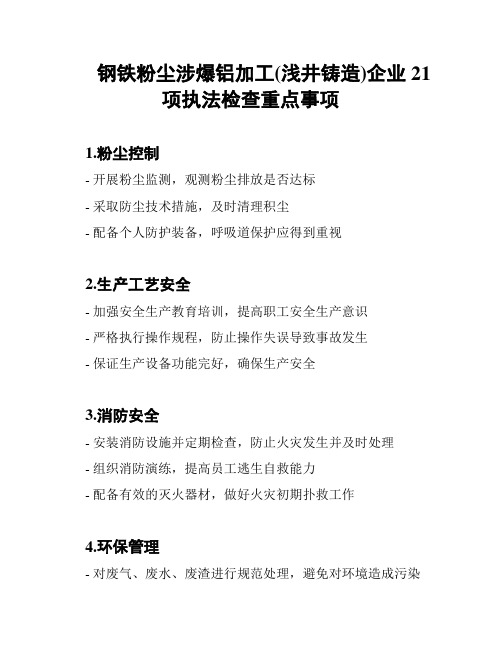 钢铁粉尘涉爆铝加工(浅井铸造)企业 21 项执法检查重点事项

1.粉尘控制

- 开展粉尘监测，观测粉尘排放是否达标

- 采取防尘技术措施，及时清理积尘

- 配备个人防护装备，呼吸道保护应得到重视

2.生产工艺安全

- 加强安全生产教育培训，提高职工安全生产意识

- 严格执行操作规程，防止操作失误导致事故发生

- 保证生产设备功能完好，确保生产安全

3.消防安全

- 安装消防设施并定期检查，防止火灾发生并及时处理

- 组织消防演练，提高员工逃生自救能力

- 配备有效的灭火器材，做好火灾初期扑救工作

4.环保管理

- 对废气、废水、废渣进行规范处理，避免对环境造成污染